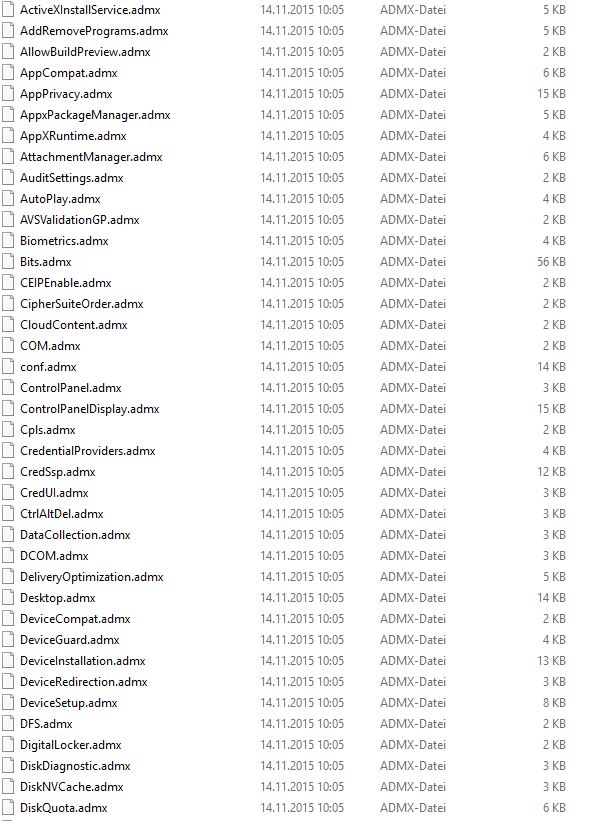 | | | | |
|---|---|---|---|
| ActiveXInstallService.admx | 14.11.2015 10:05 | ADMX-Datei | 5 KB |
| AddRemovePrograms.admx | 14.11.2015 10:05 | ADMX-Datei | 5 KB |
| AllowBuildPreview.admx | 14.11.2015 10:05 | ADMX-Datei | 2 KB |
| AppCompat.admx | 14.11.2015 10:05 | ADMX-Datei | 6 KB |
| AppPrivacy.admx | 14.11.2015 10:05 | ADMX-Datei | 15 KB |
| AppxPackageManager.admx | 14.11.2015 10:05 | ADMX-Datei | 5 KB |
| AppXRuntime.admx | 14.11.2015 10:05 | ADMX-Datei | 4 KB |
| AttachmentManager.admx | 14.11.2015 10:05 | ADMX-Datei | 6 KB |
| AuditSettings.admx | 14.11.2015 10:05 | ADMX-Datei | 2 KB |
| AutoPlay.admx | 14.11.2015 10:05 | ADMX-Datei | 4 KB |
| AVSValidationGP.admx | 14.11.2015 10:05 | ADMX-Datei | 2 KB |
| Biometrics.admx | 14.11.2015 10:05 | ADMX-Datei | 4 KB |
| Bits.admx | 14.11.2015 10:05 | ADMX-Datei | 56 KB |
| CEIPEnable.admx | 14.11.2015 10:05 | ADMX-Datei | 2 KB |
| CipherSuiteOrder.admx | 14.11.2015 10:05 | ADMX-Datei | 2 KB |
| CloudContent.admx | 14.11.2015 10:05 | ADMX-Datei | 2 KB |
| COM.admx | 14.11.2015 10:05 | ADMX-Datei | 2 KB |
| conf.admx | 14.11.2015 10:05 | ADMX-Datei | 14 KB |
| ControlPanel.admx | 14.11.2015 10:05 | ADMX-Datei | 3 KB |
| ControlPanelDisplay.admx | 14.11.2015 10:05 | ADMX-Datei | 15 KB |
| Cpls.admx | 14.11.2015 10:05 | ADMX-Datei | 2 KB |
| CredentialProviders.admx | 14.11.2015 10:05 | ADMX-Datei | 4 KB |
| CredSsp.admx | 14.11.2015 10:05 | ADMX-Datei | 12 KB |
| CredUI.admx | 14.11.2015 10:05 | ADMX-Datei | 3 KB |
| CtrlAltDel.admx | 14.11.2015 10:05 | ADMX-Datei | 3 KB |
| DataCollection.admx | 14.11.2015 10:05 | ADMX-Datei | 3 KB |
| DCOM.admx | 14.11.2015 10:05 | ADMX-Datei | 3 KB |
| DeliveryOptimization.admx | 14.11.2015 10:05 | ADMX-Datei | 5 KB |
| Desktop.admx | 14.11.2015 10:05 | ADMX-Datei | 14 KB |
| DeviceCompat.admx | 14.11.2015 10:05 | ADMX-Datei | 2 KB |
| DeviceGuard.admx | 14.11.2015 10:05 | ADMX-Datei | 4 KB |
| DeviceInstallation.admx | 14.11.2015 10:05 | ADMX-Datei | 13 KB |
| DeviceRedirection.admx | 14.11.2015 10:05 | ADMX-Datei | 3 KB |
| DeviceSetup.admx | 14.11.2015 10:05 | ADMX-Datei | 8 KB |
| DFS.admx | 14.11.2015 10:05 | ADMX-Datei | 2 KB |
| DigitalLocker.admx | 14.11.2015 10:05 | ADMX-Datei | 2 KB |
| DiskDiagnostic.admx | 14.11.2015 10:05 | ADMX-Datei | 3 KB |
| DiskNVCache.admx | 14.11.2015 10:05 | ADMX-Datei | 3 KB |
| DiskQuota.admx | 14.11.2015 10:05 | ADMX-Datei | 6 KB |